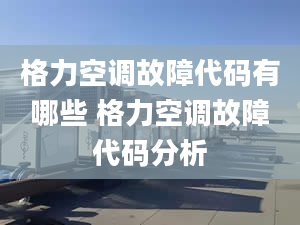 格力空调故障代码有哪些 格力空调故障代码分析